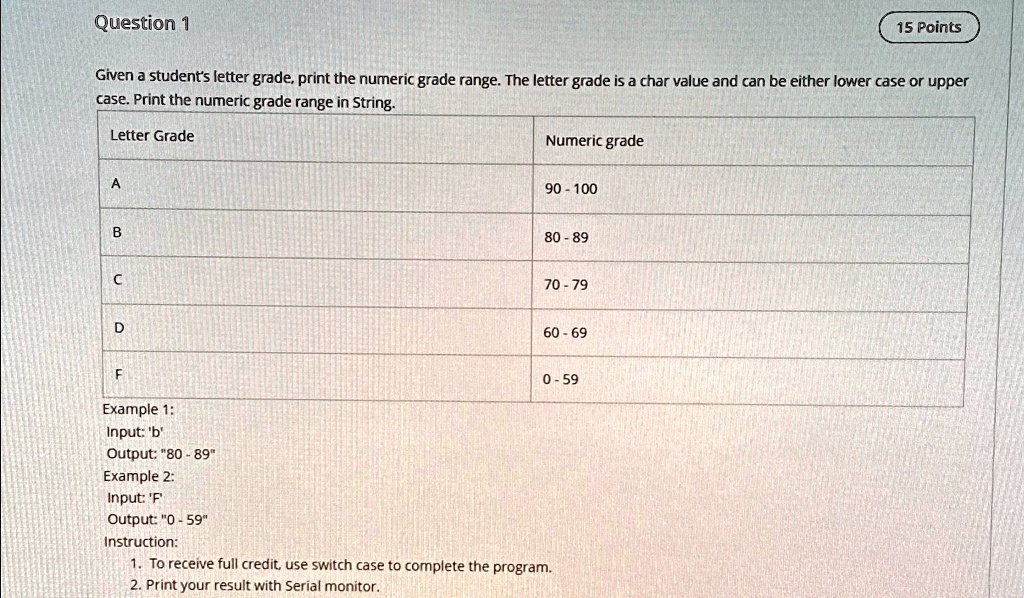 Question 1

15 Points

Given a student's letter grade, print the numeric grade range. The letter grade is a char value and can be either lower case or upper case. Print the numeric grade range in String.

| Letter Grade | Numeric grade |
|---|---|
| A | 90 - 100 |
| B | 80 - 89 |
| C | 70 - 79 |
| D | 60 - 69 |
| F | 0 - 59 |

Example 1:
Input: 'b'
Output: "80 - 89"
Example 2:
Input: 'F'
Output: "0 - 59"
Instruction:
1. To receive full credit, use switch case to complete the program.
2. Print your result with Serial monitor.